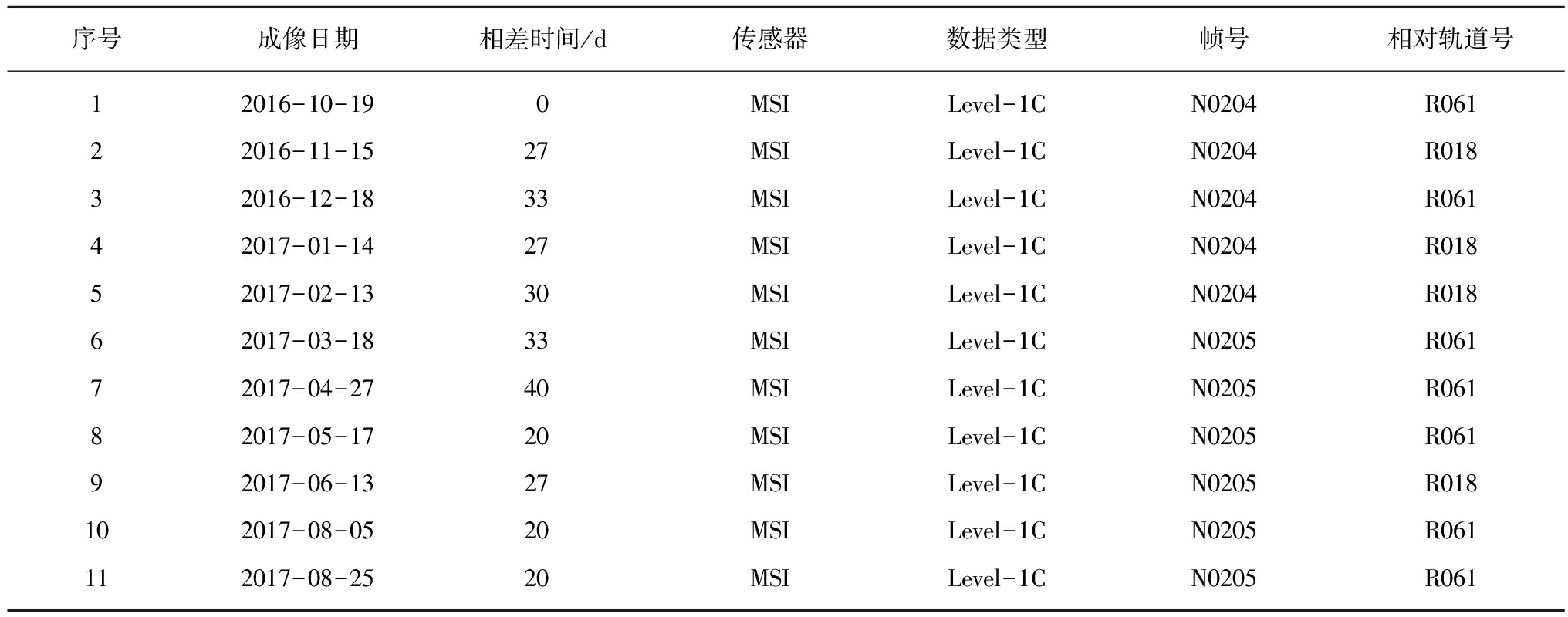 | 序号 | 成像日期 | 相差时间/d | 传感器 | 数据类型 | 帧号 | 相对轨道号 |
|---|---|---|---|---|---|---|
| 1 | 2016-10-19 | 0 | MSI | Level-1C | N0204 | R061 |
| 2 | 2016-11-15 | 27 | MSI | Level-1C | N0204 | R018 |
| 3 | 2016-12-18 | 33 | MSI | Level-1C | N0204 | R061 |
| 4 | 2017-01-14 | 27 | MSI | Level-1C | N0204 | R018 |
| 5 | 2017-02-13 | 30 | MSI | Level-1C | N0204 | R018 |
| 6 | 2017-03-18 | 33 | MSI | Level-1C | N0205 | R061 |
| 7 | 2017-04-27 | 40 | MSI | Level-1C | N0205 | R061 |
| 8 | 2017-05-17 | 20 | MSI | Level-1C | N0205 | R061 |
| 9 | 2017-06-13 | 27 | MSI | Level-1C | N0205 | R018 |
| 10 | 2017-08-05 | 20 | MSI | Level-1C | N0205 | R061 |
| 11 | 2017-08-25 | 20 | MSI | Level-1C | N0205 | R061 |